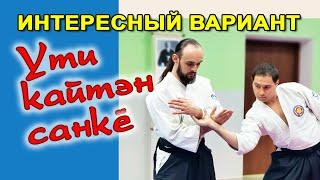 ИНТЕРЕСНЫЙ ВАРИАНТ

Ути кайтэн санкё